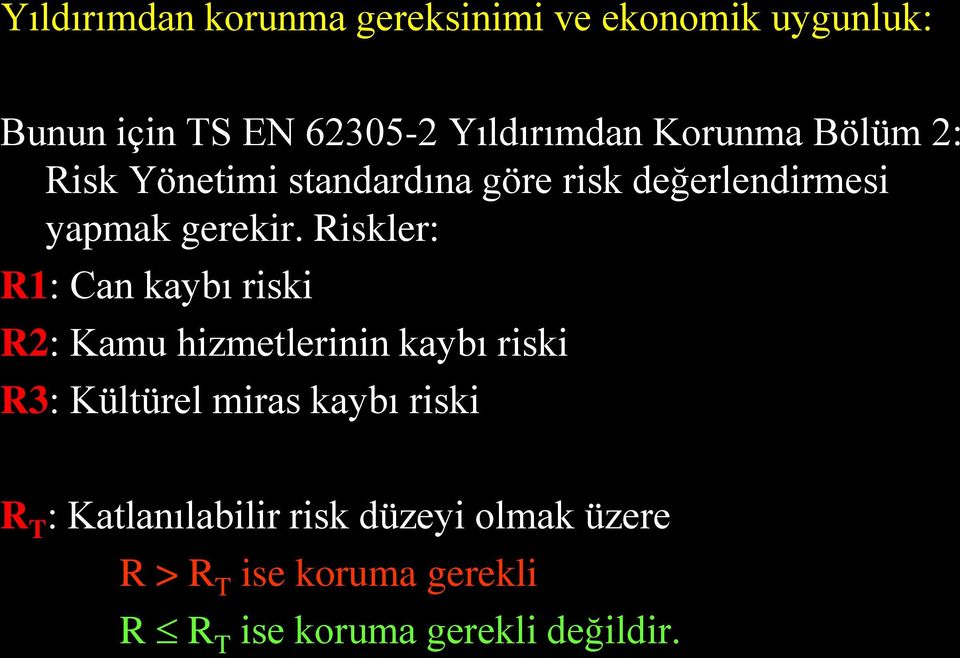 Yıldırımdan korunma gereksinimi ve ekonomik uygunluk:

Bunun için TS EN 62305-2 Yıldırımdan Korunma Bölüm 2: Risk Yönetimi standardına göre risk değerlendirmesi yapmak gerekir. Riskler:

R1: Can kaybı riski

R2: Kamu hizmetlerinin kaybı riski

R3: Kültürel miras kaybı riski

$R_T$: Katlanılabilir risk düzeyi olmak üzere

$R > R_T$ ise koruma gerekli

$R \leq R_T$ ise koruma gerekli değildir.